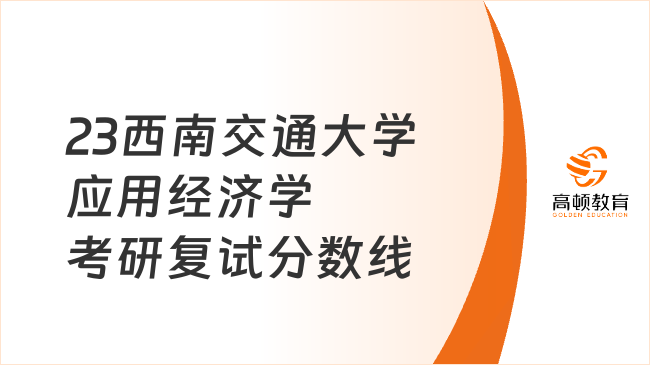 23西南交通大学
应用经济学
考研复试分数线

高顿教育
GOLDEN EDUCATION